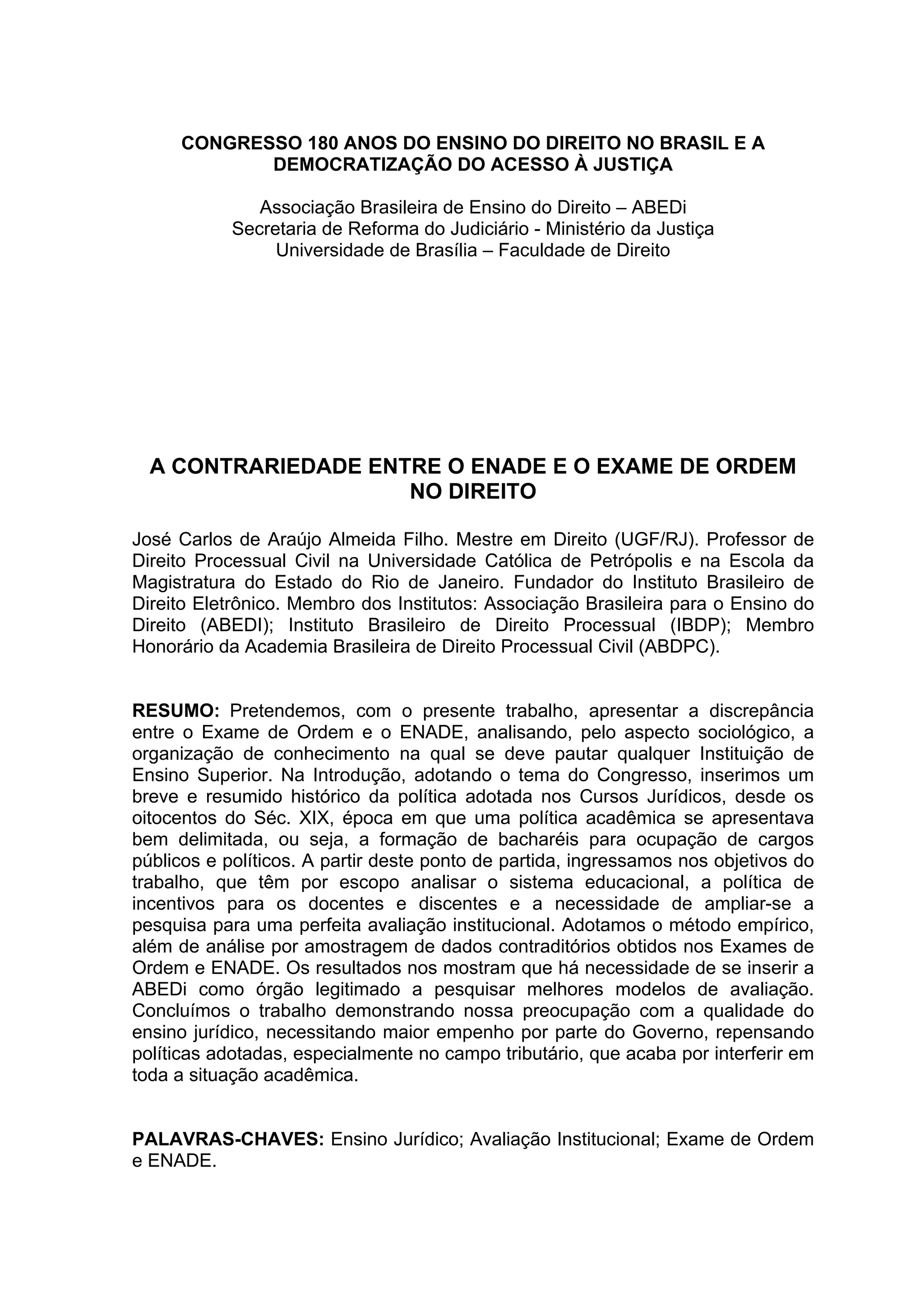 CONGRESSO 180 ANOS DO ENSINO DO DIREITO NO BRASIL E A DEMOCRATIZAÇÃO DO ACESSO À JUSTIÇA

Associação Brasileira de Ensino do Direito – ABEDi
Secretaria de Reforma do Judiciário - Ministério da Justiça
Universidade de Brasília – Faculdade de Direito

A CONTRARIEDADE ENTRE O ENADE E O EXAME DE ORDEM NO DIREITO

José Carlos de Araújo Almeida Filho. Mestre em Direito (UGF/RJ). Professor de Direito Processual Civil na Universidade Católica de Petrópolis e na Escola da Magistratura do Estado do Rio de Janeiro. Fundador do Instituto Brasileiro de Direito Eletrônico. Membro dos Institutos: Associação Brasileira para o Ensino do Direito (ABEDI); Instituto Brasileiro de Direito Processual (IBDP); Membro Honorário da Academia Brasileira de Direito Processual Civil (ABDPC).

RESUMO: Pretendemos, com o presente trabalho, apresentar a discrepância entre o Exame de Ordem e o ENADE, analisando, pelo aspecto sociológico, a organização de conhecimento na qual se deve pautar qualquer Instituição de Ensino Superior. Na Introdução, adotando o tema do Congresso, inserimos um breve e resumido histórico da política adotada nos Cursos Jurídicos, desde os oitocentos do Séc. XIX, época em que uma política acadêmica se apresentava bem delimitada, ou seja, a formação de bacharéis para ocupação de cargos públicos e políticos. A partir deste ponto de partida, ingressamos nos objetivos do trabalho, que têm por escopo analisar o sistema educacional, a política de incentivos para os docentes e discentes e a necessidade de ampliar-se a pesquisa para uma perfeita avaliação institucional. Adotamos o método empírico, além de análise por amostragem de dados contraditórios obtidos nos Exames de Ordem e ENADE. Os resultados nos mostram que há necessidade de se inserir a ABEDi como órgão legitimado a pesquisar melhores modelos de avaliação. Concluímos o trabalho demonstrando nossa preocupação com a qualidade do ensino jurídico, necessitando maior empenho por parte do Governo, repensando políticas adotadas, especialmente no campo tributário, que acaba por interferir em toda a situação acadêmica.

PALAVRAS-CHAVES: Ensino Jurídico; Avaliação Institucional; Exame de Ordem e ENADE.